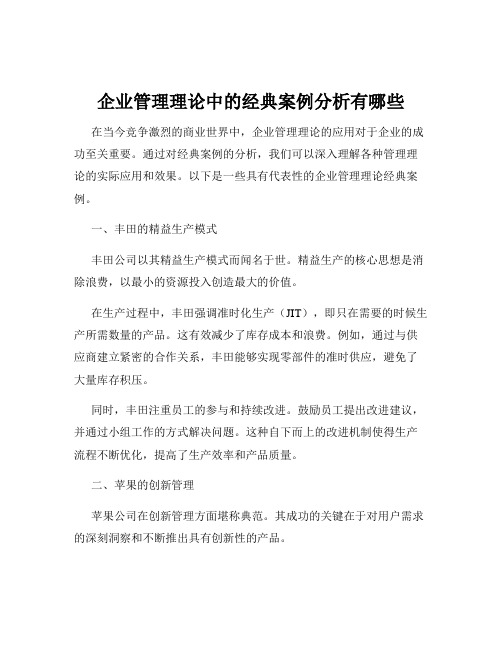 企业管理理论中的经典案例分析有哪些

在当今竞争激烈的商业世界中，企业管理理论的应用对于企业的成功至关重要。通过对经典案例的分析，我们可以深入理解各种管理理论的实际应用和效果。以下是一些具有代表性的企业管理理论经典案例。

一、丰田的精益生产模式

丰田公司以其精益生产模式而闻名于世。精益生产的核心思想是消除浪费，以最小的资源投入创造最大的价值。

在生产过程中，丰田强调准时化生产（JIT），即只在需要的时候生产所需数量的产品。这有效减少了库存成本和浪费。例如，通过与供应商建立紧密的合作关系，丰田能够实现零部件的准时供应，避免了大量库存积压。

同时，丰田注重员工的参与和持续改进。鼓励员工提出改进建议，并通过小组工作的方式解决问题。这种自下而上的改进机制使得生产流程不断优化，提高了生产效率和产品质量。

二、苹果的创新管理

苹果公司在创新管理方面堪称典范。其成功的关键在于对用户需求的深刻洞察和不断推出具有创新性的产品。